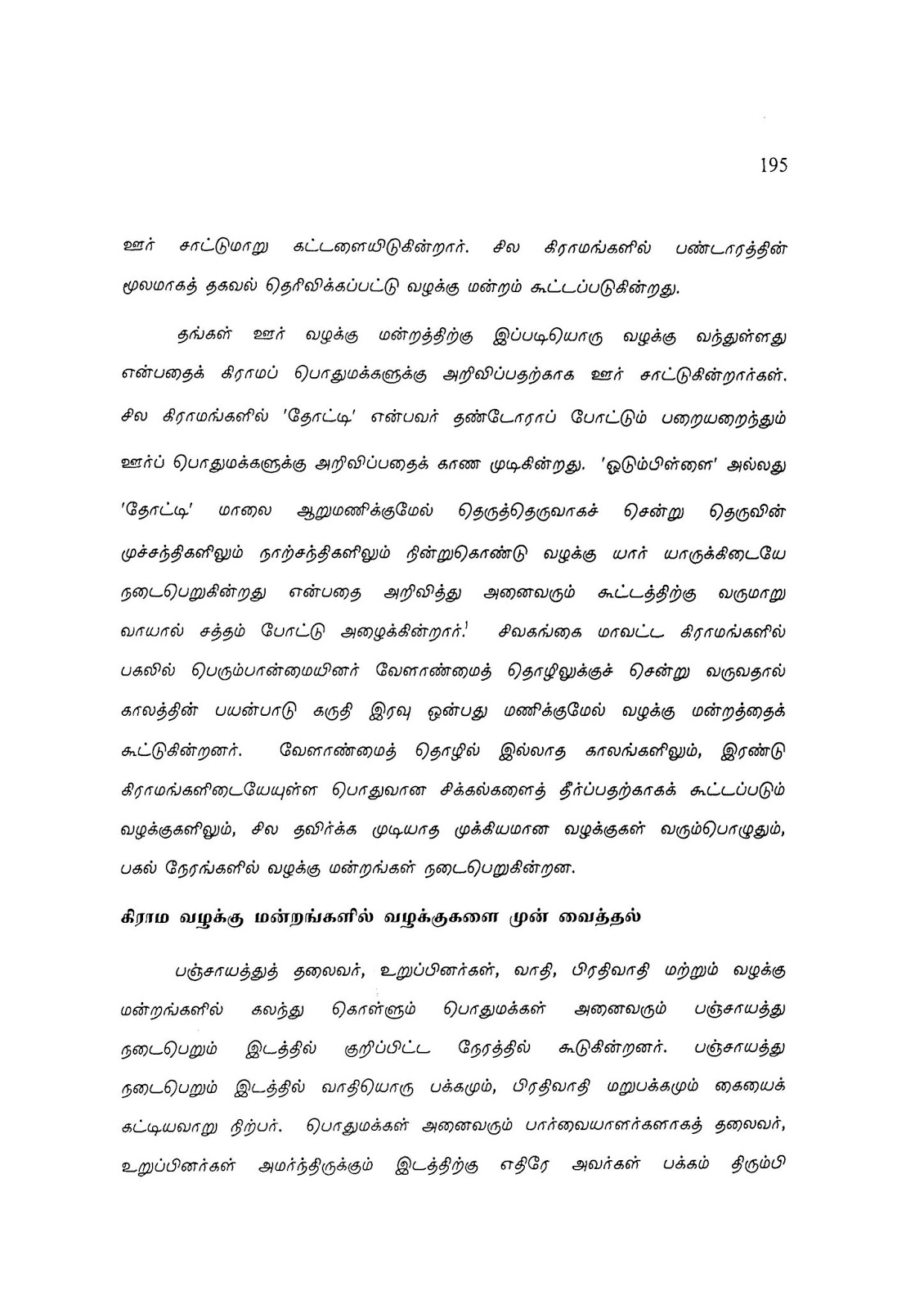 195

ஊர் சாட்டுமாறு கட்டளையிடுகின்றார். சில கிராமங்களில் பண்டாரத்தின் மூலமாகத் தகவல் தெரிவிக்கப்பட்டு வழக்கு மன்றம் கூட்டப்படுகின்றது.

தங்கள் ஊர் வழக்கு மன்றத்திற்கு இப்படியொரு வழக்கு வந்துள்ளது என்பதைக் கிராமப் பொதுமக்களுக்கு அறிவிப்பதற்காக ஊர் சாட்டுகின்றார்கள். சில கிராமங்களில் 'தோட்டி' என்பவர் தண்டோராப் போட்டும் பறையறைந்தும் ஊர்ப் பொதுமக்களுக்கு அறிவிப்பதைக் காண முடிகின்றது. 'ஓடும்பிள்ளை' அல்லது 'தோட்டி' மாலை ஆறுமணிக்குமேல் தெருத்தெருவாகச் சென்று தெருவின் முச்சந்திகளிலும் நாற்சந்திகளிலும் நின்றுகொண்டு வழக்கு யார் யாருக்கிடையே நடைபெறுகின்றது என்பதை அறிவித்து அனைவரும் கூட்டத்திற்கு வருமாறு வாயால் சத்தம் போட்டு அழைக்கின்றார்.$^1$ சிவகங்கை மாவட்ட கிராமங்களில் பகலில் பெரும்பான்மையினர் வேளாண்மைத் தொழிலுக்குச் சென்று வருவதால் காலத்தின் பயன்பாடு கருதி இரவு ஒன்பது மணிக்குமேல் வழக்கு மன்றத்தைக் கூட்டுகின்றனர். வேளாண்மைத் தொழில் இல்லாத காலங்களிலும், இரண்டு கிராமங்களிடையேயுள்ள பொதுவான சிக்கல்களைத் தீர்ப்பதற்காகக் கூட்டப்படும் வழக்குகளிலும், சில தவிர்க்க முடியாத முக்கியமான வழக்குகள் வரும்பொழுதும், பகல் நேரங்களில் வழக்கு மன்றங்கள் நடைபெறுகின்றன.

கிராம வழக்கு மன்றங்களில் வழக்குகளை முன் வைத்தல்

பஞ்சாயத்துத் தலைவர், உறுப்பினர்கள், வாதி, பிரதிவாதி மற்றும் வழக்கு மன்றங்களில் கலந்து கொள்ளும் பொதுமக்கள் அனைவரும் பஞ்சாயத்து நடைபெறும் இடத்தில் குறிப்பிட்ட நேரத்தில் கூடுகின்றனர். பஞ்சாயத்து நடைபெறும் இடத்தில் வாதியொரு பக்கமும், பிரதிவாதி மறுபக்கமும் கையைக் கட்டியவாறு நிற்பர். பொதுமக்கள் அனைவரும் பார்வையாளர்களாகத் தலைவர், உறுப்பினர்கள் அமர்ந்திருக்கும் இடத்திற்கு எதிரே அவர்கள் பக்கம் திரும்பி